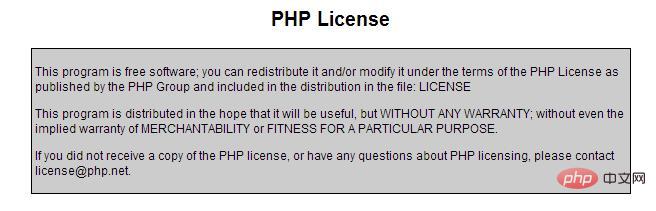 PHP License

This program is free software; you can redistribute it and/or modify it under the terms of the PHP License as published by the PHP Group and included in the distribution in the file: LICENSE

This program is distributed in the hope that it will be useful, but WITHOUT ANY WARRANTY; without even the implied warranty of MERCHANTABILITY or FITNESS FOR A PARTICULAR PURPOSE.

If you did not receive a copy of the PHP license, or have any questions about PHP licensing, please contact license@php.net.

php 中文网